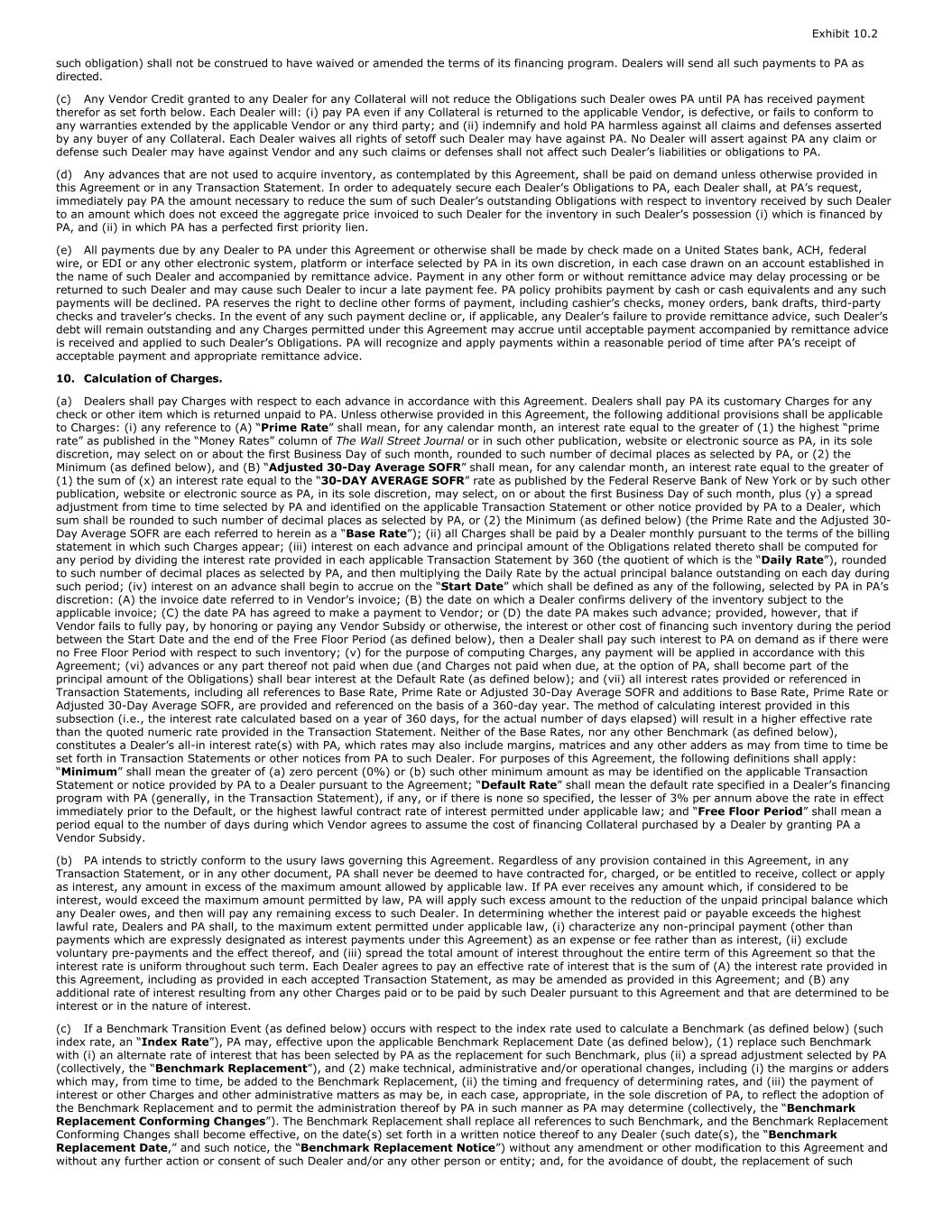 Exhibit 10.2

such obligation) shall not be construed to have waived or amended the terms of its financing program. Dealers will send all such payments to PA as directed.

(c) Any Vendor Credit granted to any Dealer for any Collateral will not reduce the Obligations such Dealer owes PA until PA has received payment therefor as set forth below. Each Dealer will: (i) pay PA even if any Collateral is returned to the applicable Vendor, is defective, or fails to conform to any warranties extended by the applicable Vendor or any third party; and (ii) indemnify and hold PA harmless against all claims and defenses asserted by any buyer of any Collateral. Each Dealer waives all rights of setoff such Dealer may have against PA. No Dealer will assert against PA any claim or defense such Dealer may have against Vendor and any such claims or defenses shall not affect such Dealer's liabilities or obligations to PA.

(d) Any advances that are not used to acquire inventory, as contemplated by this Agreement, shall be paid on demand unless otherwise provided in this Agreement or in any Transaction Statement. In order to adequately secure each Dealer's Obligations to PA, each Dealer shall, at PA's request, immediately pay PA the amount necessary to reduce the sum of such Dealer's outstanding Obligations with respect to inventory received by such Dealer to an amount which does not exceed the aggregate price invoiced to such Dealer for the inventory in such Dealer's possession (i) which is financed by PA, and (ii) in which PA has a perfected first priority lien.

(e) All payments due by any Dealer to PA under this Agreement or otherwise shall be made by check made on a United States bank, ACH, federal wire, or EDI or any other electronic system, platform or interface selected by PA in its own discretion, in each case drawn on an account established in the name of such Dealer and accompanied by remittance advice. Payment in any other form or without remittance advice may delay processing or be returned to such Dealer and may cause such Dealer to incur a late payment fee. PA policy prohibits payment by cash or cash equivalents and any such payments will be declined. PA reserves the right to decline other forms of payment, including cashier's checks, money orders, bank drafts, third-party checks and traveler's checks. In the event of any such payment decline or, if applicable, any Dealer's failure to provide remittance advice, such Dealer's debt will remain outstanding and any Charges permitted under this Agreement may accrue until acceptable payment accompanied by remittance advice is received and applied to such Dealer's Obligations. PA will recognize and apply payments within a reasonable period of time after PA's receipt of acceptable payment and appropriate remittance advice.

10. Calculation of Charges.

(a) Dealers shall pay Charges with respect to each advance in accordance with this Agreement. Dealers shall pay PA its customary Charges for any check or other item which is returned unpaid to PA. Unless otherwise provided in this Agreement, the following additional provisions shall be applicable to Charges: (i) any reference to (A) "Prime Rate" shall mean, for any calendar month, an interest rate equal to the greater of (1) the highest "prime rate" as published in the "Money Rates" column of The Wall Street Journal or in such other publication, website or electronic source as PA, in its sole discretion, may select on or about the first Business Day of such month, rounded to such number of decimal places as selected by PA, or (2) the Minimum (as defined below), and (B) "Adjusted 30-Day Average SOFR" shall mean, for any calendar month, an interest rate equal to the greater of (1) the sum of (x) an interest rate equal to the "30-DAY AVERAGE SOFR" rate as published by the Federal Reserve Bank of New York or by such other publication, website or electronic source as PA, in its sole discretion, may select, on or about the first Business Day of such month, plus (y) a spread adjustment from time to time selected by PA and identified on the applicable Transaction Statement or other notice provided by PA to a Dealer, which sum shall be rounded to such number of decimal places as selected by PA, or (2) the Minimum (as defined below) (the Prime Rate and the Adjusted 30-Day Average SOFR are each referred to herein as a "Base Rate"); (ii) all Charges shall be paid by a Dealer monthly pursuant to the terms of the billing statement in which such Charges appear; (iii) interest on each advance and principal amount of the Obligations related thereto shall be computed for any period by dividing the interest rate provided in each applicable Transaction Statement by 360 (the quotient of which is the "Daily Rate"), rounded to such number of decimal places as selected by PA, and then multiplying the Daily Rate by the actual principal balance outstanding on each day during such period; (iv) interest on an advance shall begin to accrue on the "Start Date" which shall be defined as any of the following, selected by PA in PA's discretion: (A) the invoice date referred to in Vendor's invoice; (B) the date on which a Dealer confirms delivery of the inventory subject to the applicable invoice; (C) the date PA has agreed to make a payment to Vendor; or (D) the date PA makes such advance; provided, however, that if Vendor fails to fully pay, by honoring or paying any Vendor Subsidy or otherwise, the interest or other cost of financing such inventory during the period between the Start Date and the end of the Free Floor Period (as defined below), then a Dealer shall pay such interest to PA on demand as if there were no Free Floor Period with respect to such inventory; (v) for the purpose of computing Charges, any payment will be applied in accordance with this Agreement; (vi) advances or any part thereof not paid when due (and Charges not paid when due, at the option of PA, shall become part of the principal amount of the Obligations) shall bear interest at the Default Rate (as defined below); and (vii) all interest rates provided or referenced in Transaction Statements, including all references to Base Rate, Prime Rate or Adjusted 30-Day Average SOFR and additions to Base Rate, Prime Rate or Adjusted 30-Day Average SOFR, are provided and referenced on the basis of a 360-day year. The method of calculating interest provided in this subsection (i.e., the interest rate calculated based on a year of 360 days, for the actual number of days elapsed) will result in a higher effective rate than the quoted numeric rate provided in the Transaction Statement. Neither of the Base Rates, nor any other Benchmark (as defined below), constitutes a Dealer's all-in interest rate(s) with PA, which rates may also include margins, matrices and any other adders as may from time to time be set forth in Transaction Statements or other notices from PA to such Dealer. For purposes of this Agreement, the following definitions shall apply: "Minimum" shall mean the greater of (a) zero percent (0%) or (b) such other minimum amount as may be identified on the applicable Transaction Statement or notice provided by PA to a Dealer pursuant to the Agreement; "Default Rate" shall mean the default rate specified in a Dealer's financing program with PA (generally, in the Transaction Statement), if any, or if there is none so specified, the lesser of 3% per annum above the rate in effect immediately prior to the Default, or the highest lawful contract rate of interest permitted under applicable law; and "Free Floor Period" shall mean a period equal to the number of days during which Vendor agrees to assume the cost of financing Collateral purchased by a Dealer by granting PA a Vendor Subsidy.

(b) PA intends to strictly conform to the usury laws governing this Agreement. Regardless of any provision contained in this Agreement, in any Transaction Statement, or in any other document, PA shall never be deemed to have contracted for, charged, or be entitled to receive, collect or apply as interest, any amount in excess of the maximum amount allowed by applicable law. If PA ever receives any amount which, if considered to be interest, would exceed the maximum amount permitted by law, PA will apply such excess amount to the reduction of the unpaid principal balance which any Dealer owes, and then will pay any remaining excess to such Dealer. In determining whether the interest paid or payable exceeds the highest lawful rate, Dealers and PA shall, to the maximum extent permitted under applicable law, (i) characterize any non-principal payment (other than payments which are expressly designated as interest payments under this Agreement) as an expense or fee rather than as interest, (ii) exclude voluntary pre-payments and the effect thereof, and (iii) spread the total amount of interest throughout the entire term of this Agreement so that the interest rate is uniform throughout such term. Each Dealer agrees to pay an effective rate of interest that is the sum of (A) the interest rate provided in this Agreement, including as provided in each accepted Transaction Statement, as may be amended as provided in this Agreement; and (B) any additional rate of interest resulting from any other Charges paid or to be paid by such Dealer pursuant to this Agreement and that are determined to be interest or in the nature of interest.

(c) If a Benchmark Transition Event (as defined below) occurs with respect to the index rate used to calculate a Benchmark (as defined below) (such index rate, an "Index Rate"), PA may, effective upon the applicable Benchmark Replacement Date (as defined below), (1) replace such Benchmark with (i) an alternate rate of interest that has been selected by PA as the replacement for such Benchmark, plus (ii) a spread adjustment selected by PA (collectively, the "Benchmark Replacement"), and (2) make technical, administrative and/or operational changes, including (i) the margins or adders which may, from time to time, be added to the Benchmark Replacement, (ii) the timing and frequency of determining rates, and (iii) the payment of interest or other Charges and other administrative matters as may be, in each case, appropriate, in the sole discretion of PA, to reflect the adoption of the Benchmark Replacement and to permit the administration thereof by PA in such manner as PA may determine (collectively, the "Benchmark Replacement Conforming Changes"). The Benchmark Replacement shall replace all references to such Benchmark, and the Benchmark Replacement Conforming Changes shall become effective, on the date(s) set forth in a written notice thereof to any Dealer (such date(s), the "Benchmark Replacement Date," and such notice, the "Benchmark Replacement Notice") without any amendment or other modification to this Agreement and without any further action or consent of such Dealer and/or any other person or entity; and, for the avoidance of doubt, the replacement of such